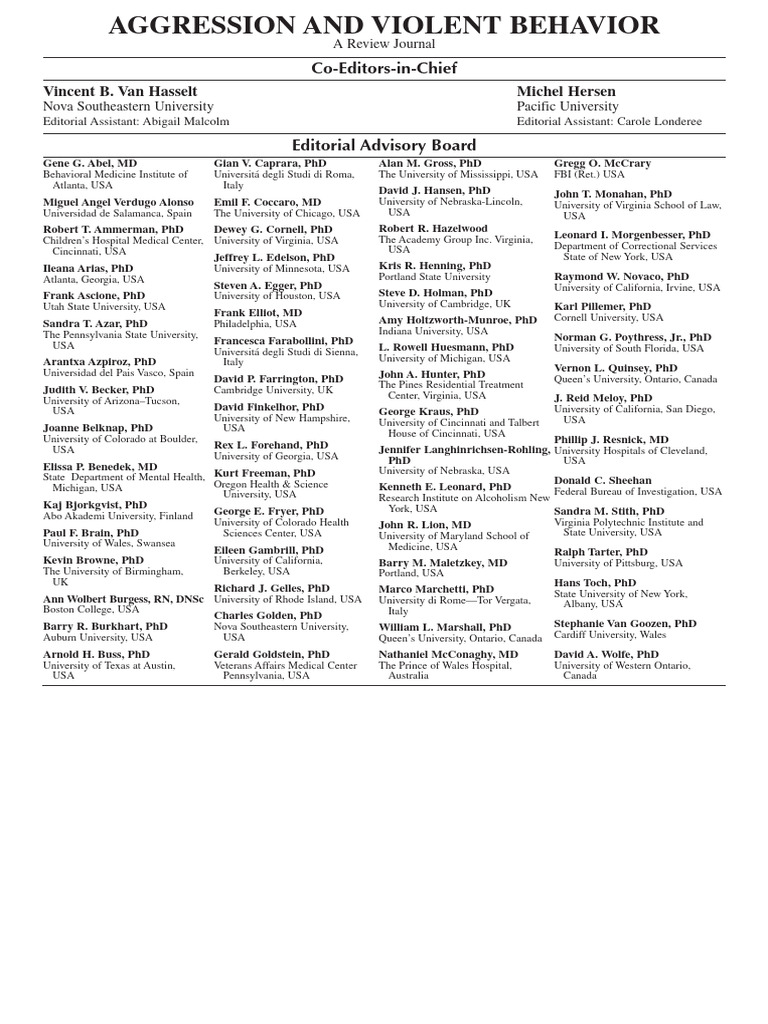 AGGRESSION AND VIOLENT BEHAVIOR
A Review Journal

Co-Editors-in-Chief

Vincent B. Van Hasselt
Nova Southeastern University
Editorial Assistant: Abigail Malcolm

Michel Hersen
Pacific University
Editorial Assistant: Carole Londeree

Editorial Advisory Board

Gene G. Abel, MD
Behavioral Medicine Institute of Atlanta, USA

Miguel Angel Verdugo Alonso
Universidad de Salamanca, Spain

Robert T. Ammerman, PhD
Children's Hospital Medical Center, Cincinnati, USA

Ileana Arias, PhD
Atlanta, Georgia, USA

Frank Ascione, PhD
Utah State University, USA

Sandra T. Azar, PhD
The Pennsylvania State University, USA

Arantxa Azpiroz, PhD
Universidad del Pais Vasco, Spain

Judith V. Becker, PhD
University of Arizona–Tucson, USA

Joanne Belknap, PhD
University of Colorado at Boulder, USA

Elissa P. Benedek, MD
State Department of Mental Health, Michigan, USA

Kaj Bjorkqvist, PhD
Abo Akademi University, Finland

Paul F. Brain, PhD
University of Wales, Swansea

Kevin Browne, PhD
The University of Birmingham, UK

Ann Wolbert Burgess, RN, DNSc
Boston College, USA

Barry R. Burkhart, PhD
Auburn University, USA

Arnold H. Buss, PhD
University of Texas at Austin, USA

Gian V. Caprara, PhD
Universitá degli Studi di Roma, Italy

Emil F. Coccaro, MD
The University of Chicago, USA

Dewey G. Cornell, PhD
University of Virginia, USA

Jeffrey L. Edelson, PhD
University of Minnesota, USA

Steven A. Egger, PhD
University of Houston, USA

Frank Elliot, MD
Philadelphia, USA

Francesca Farabollini, PhD
Universitá degli Studi di Sienna, Italy

David P. Farrington, PhD
Cambridge University, UK

David Finkelhor, PhD
University of New Hampshire, USA

Rex L. Forehand, PhD
University of Georgia, USA

Kurt Freeman, PhD
Oregon Health & Science University, USA

George E. Fryer, PhD
University of Colorado Health Sciences Center, USA

Eileen Gambrill, PhD
University of California, Berkeley, USA

Richard J. Gelles, PhD
University of Rhode Island, USA

Charles Golden, PhD
Nova Southeastern University, USA

Gerald Goldstein, PhD
Veterans Affairs Medical Center Pennsylvania, USA

Alan M. Gross, PhD
The University of Mississippi, USA

David J. Hansen, PhD
University of Nebraska-Lincoln, USA

Robert R. Hazelwood
The Academy Group Inc. Virginia, USA

Kris R. Henning, PhD
Portland State University

Steve D. Holman, PhD
University of Cambridge, UK

Amy Holtzworth-Munroe, PhD
Indiana University, USA

L. Rowell Huesmann, PhD
University of Michigan, USA

John A. Hunter, PhD
The Pines Residential Treatment Center, Virginia, USA

George Kraus, PhD
University of Cincinnati and Talbert House of Cincinnati, USA

Jennifer Langhinrichsen-Rohling, PhD
University of Nebraska, USA

Kenneth E. Leonard, PhD
Research Institute on Alcoholism New York, USA

John R. Lion, MD
University of Maryland School of Medicine, USA

Barry M. Maletzkey, MD
Portland, USA

Marco Marchetti, PhD
University di Rome—Tor Vergata, Italy

William L. Marshall, PhD
Queen's University, Ontario, Canada

Nathaniel McConaghy, MD
The Prince of Wales Hospital, Australia

Gregg O. McCrary
FBI (Ret.) USA

John T. Monahan, PhD
University of Virginia School of Law, USA

Leonard I. Morgenbesser, PhD
Department of Correctional Services State of New York, USA

Raymond W. Novaco, PhD
University of California, Irvine, USA

Karl Pillemer, PhD
Cornell University, USA

Norman G. Poythress, Jr., PhD
University of South Florida, USA

Vernon L. Quinsey, PhD
Queen's University, Ontario, Canada

J. Reid Meloy, PhD
University of California, San Diego, USA

Phillip J. Resnick, MD
University Hospitals of Cleveland, USA

Donald C. Sheehan
Federal Bureau of Investigation, USA

Sandra M. Stith, PhD
Virginia Polytechnic Institute and State University, USA

Ralph Tarter, PhD
University of Pittsburg, USA

Hans Toch, PhD
State University of New York, Albany, USA

Stephanie Van Goozen, PhD
Cardiff University, Wales

David A. Wolfe, PhD
University of Western Ontario, Canada